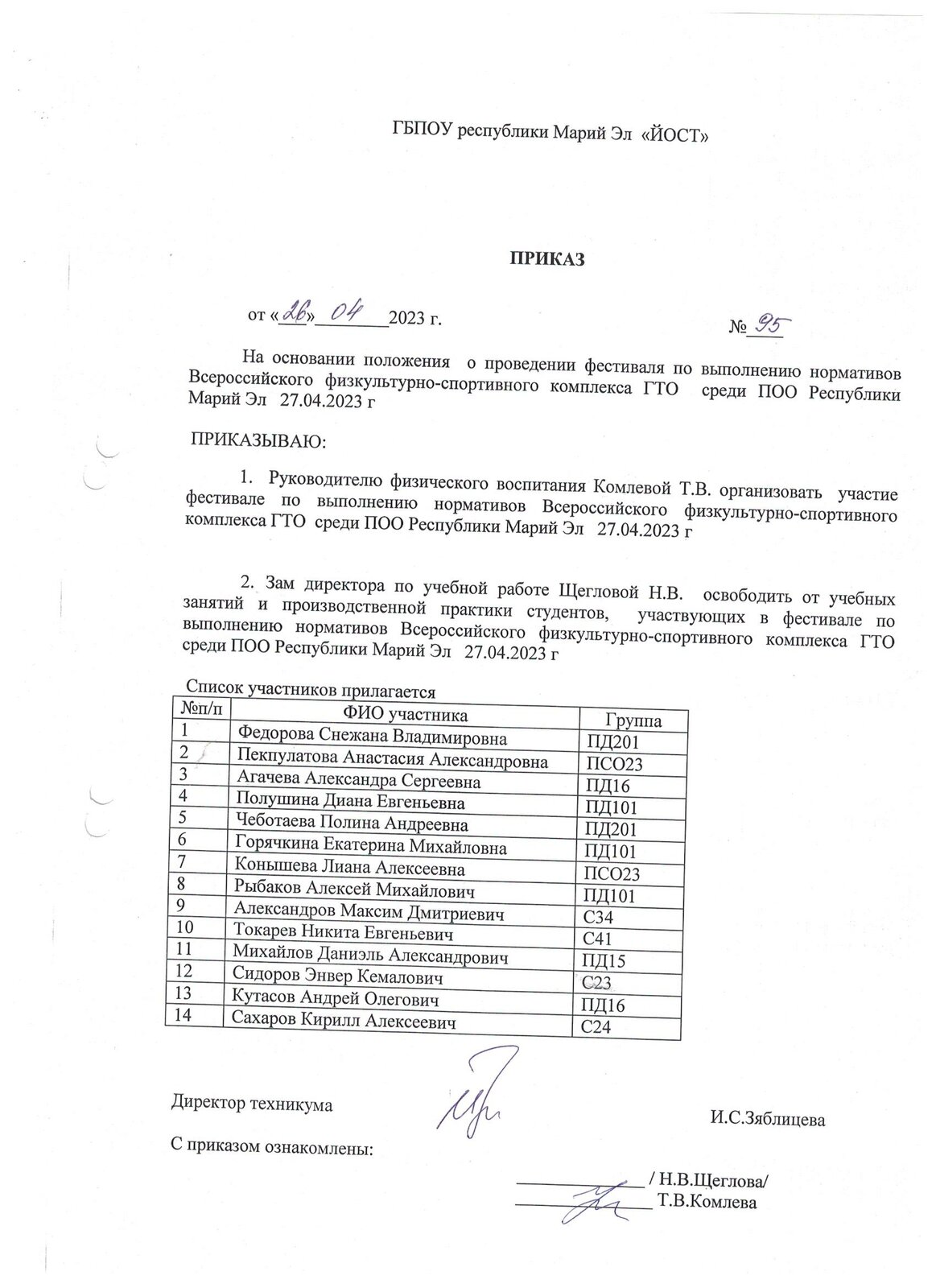 ГБПОУ республики Марий Эл «ЙОСТ»

ПРИКАЗ

от «26» 04 2023 г. № 95

На основании положения о проведении фестиваля по выполнению нормативов Всероссийского физкультурно-спортивного комплекса ГТО среди ПОО Республики Марий Эл 27.04.2023 г

ПРИКАЗЫВАЮ:

1. Руководителю физического воспитания Комлевой Т.В. организовать участие фестивале по выполнению нормативов Всероссийского физкультурно-спортивного комплекса ГТО среди ПОО Республики Марий Эл 27.04.2023 г

2. Зам директора по учебной работе Щегловой Н.В. освободить от учебных занятий и производственной практики студентов, участвующих в фестивале по выполнению нормативов Всероссийского физкультурно-спортивного комплекса ГТО среди ПОО Республики Марий Эл 27.04.2023 г

Список участников прилагается

| №п/п | ФИО участника | Группа |
|---|---|---|
| 1 | Федорова Снежана Владимировна | ПД201 |
| 2 | Пекпулатова Анастасия Александровна | ПСО23 |
| 3 | Агачева Александра Сергеевна | ПД16 |
| 4 | Полушина Диана Евгеньевна | ПД101 |
| 5 | Чеботаева Полина Андреевна | ПД201 |
| 6 | Горячкина Екатерина Михайловна | ПД101 |
| 7 | Конышева Лиана Алексеевна | ПСО23 |
| 8 | Рыбаков Алексей Михайлович | ПД101 |
| 9 | Александров Максим Дмитриевич | С34 |
| 10 | Токарев Никита Евгеньевич | С41 |
| 11 | Михайлов Даниэль Александрович | ПД15 |
| 12 | Сидоров Энвер Кемалович | С23 |
| 13 | Кутасов Андрей Олегович | ПД16 |
| 14 | Сахаров Кирилл Алексеевич | С24 |

Директор техникума И.С.Зяблицева

С приказом ознакомлены:

/ Н.В.Щеглова/
Т.В.Комлева